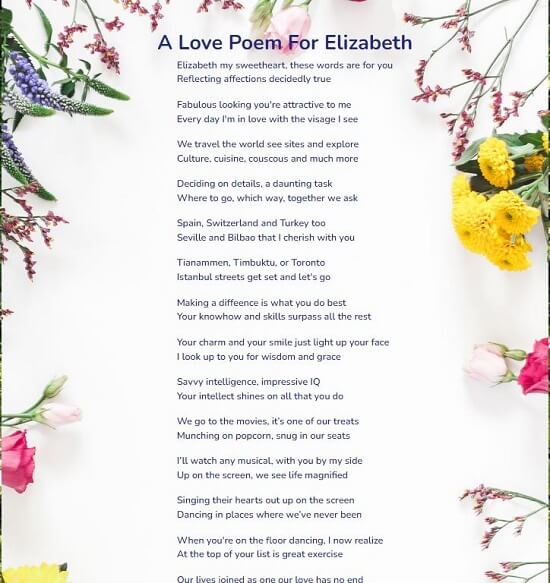 A Love Poem For Elizabeth

Elizabeth my sweetheart, these words are for you
Reflecting affections decidedly true

Fabulous looking you're attractive to me
Every day I'm in love with the visage I see

We travel the world see sites and explore
Culture, cuisine, couscous and much more

Deciding on details, a daunting task
Where to go, which way, together we ask

Spain, Switzerland and Turkey too
Seville and Bilbao that I cherish with you

Tianammen, Timbuktu, or Toronto
Istanbul streets get set and let's go

Making a diffeence is what you do best
Your knowhow and skills surpass all the rest

Your charm and your smile just light up your face
I look up to you for wisdom and grace

Savvy intelligence, impressive IQ
Your intellect shines on all that you do

We go to the movies, it's one of our treats
Munching on popcorn, snug in our seats

I'll watch any musical, with you by my side
Up on the screen, we see life magnified

Singing their hearts out up on the screen
Dancing in places where we've never been

When you're on the floor dancing, I now realize
At the top of your list is great exercise

Our lives joined as one our love has no end